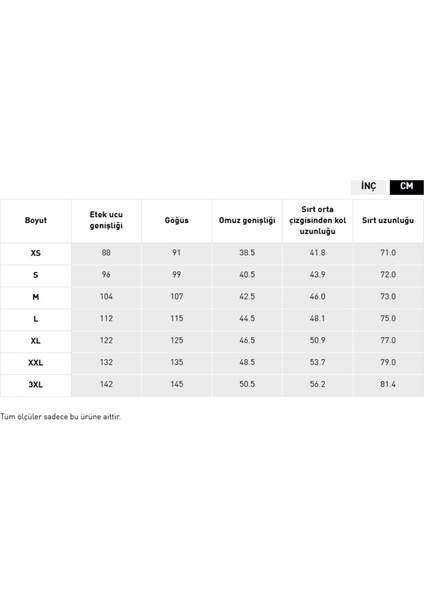 İNÇ CM

| Boyut | Etek ucu genişliği | Göğüs | Omuz genişliği | Sırt orta çizgisinden kol uzunluğu | Sırt uzunluğu |
|---|---|---|---|---|---|
| XS | 88 | 91 | 38.5 | 41.8 | 71.0 |
| S | 96 | 99 | 40.5 | 43.9 | 72.0 |
| M | 104 | 107 | 42.5 | 46.0 | 73.0 |
| L | 112 | 115 | 44.5 | 48.1 | 75.0 |
| XL | 122 | 125 | 46.5 | 50.9 | 77.0 |
| XXL | 132 | 135 | 48.5 | 53.7 | 79.0 |
| 3XL | 142 | 145 | 50.5 | 56.2 | 81.4 |

Tüm ölçüler sadece bu ürüne aittir.